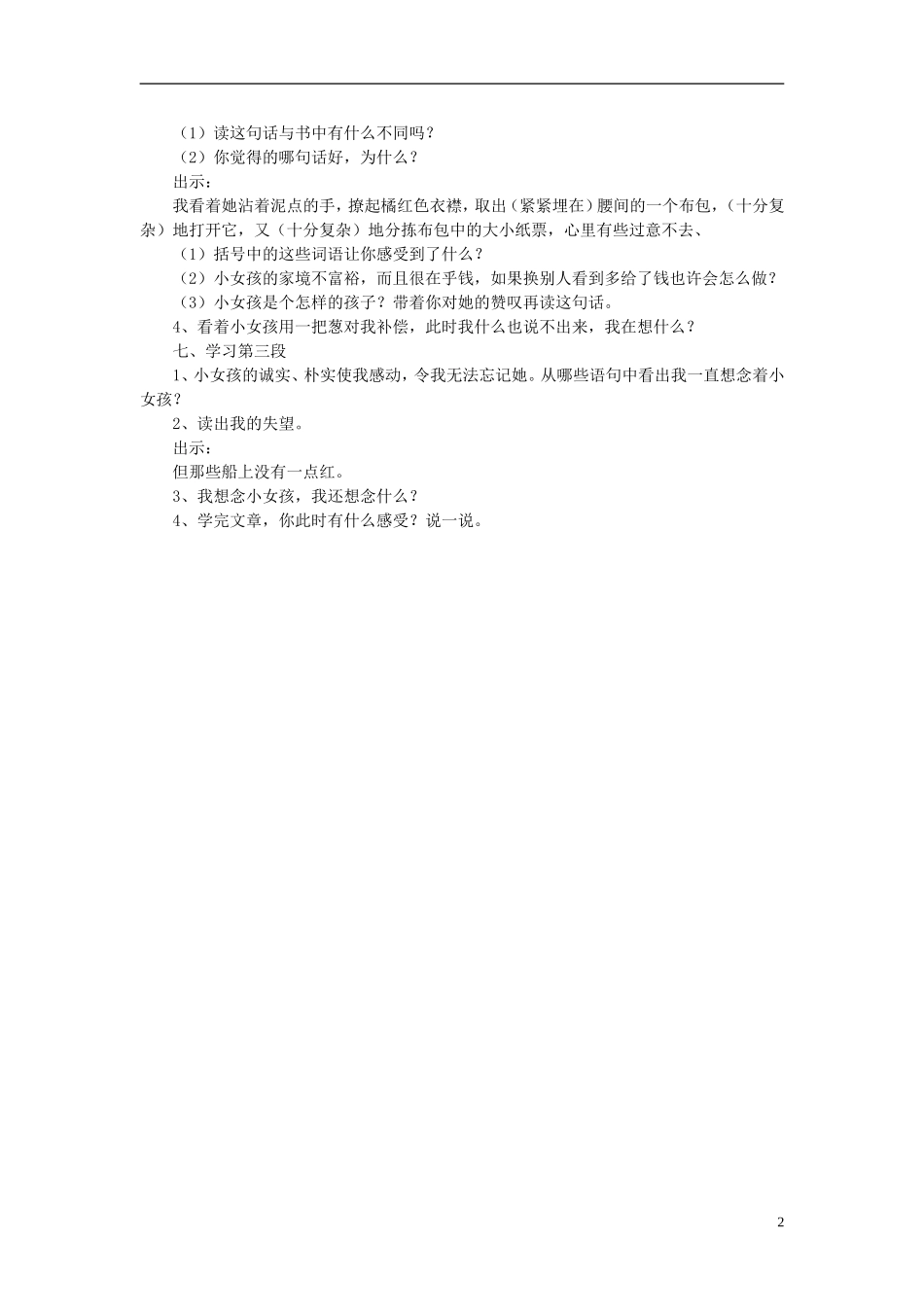 （1）读这句话与书中有什么不同吗？
（2）你觉得的哪句话好，为什么？
出示：
我看着她沾着泥点的手，撩起橘红色衣襟，取出（紧紧埋在）腰间的一个布包，（十分复杂）地打开它，又（十分复杂）地分拣布包中的大小纸票，心里有些过意不去、
（1）括号中的这些词语让你感受到了什么？
（2）小女孩的家境不富裕，而且很在乎钱，如果换别人看到多给了钱也许会怎么做？
（3）小女孩是个怎样的孩子？带着你对她的赞叹再读这句话。
4、看着小女孩用一把葱对我补偿，此时我什么也说不出来，我在想什么？
七、学习第三段
1、小女孩的诚实、朴实使我感动，令我无法忘记她。从哪些语句中看出我一直想念着小女孩？
2、读出我的失望。
出示：
但那些船上没有一点红。
3、我想念小女孩，我还想念什么？
4、学完文章，你此时有什么感受？说一说。

2